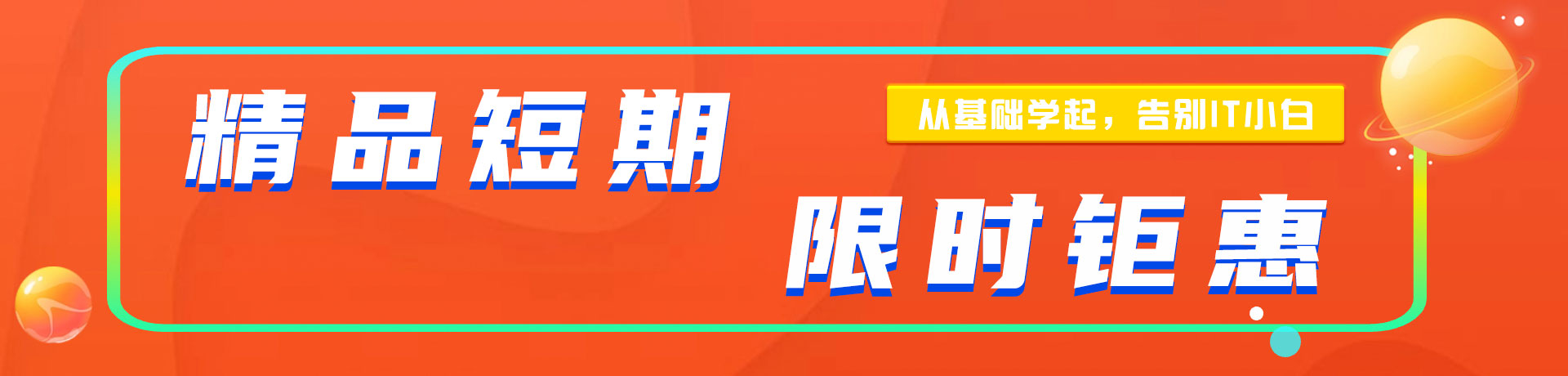 精品短期

从基础学起，告别IT小白

限时钜惠